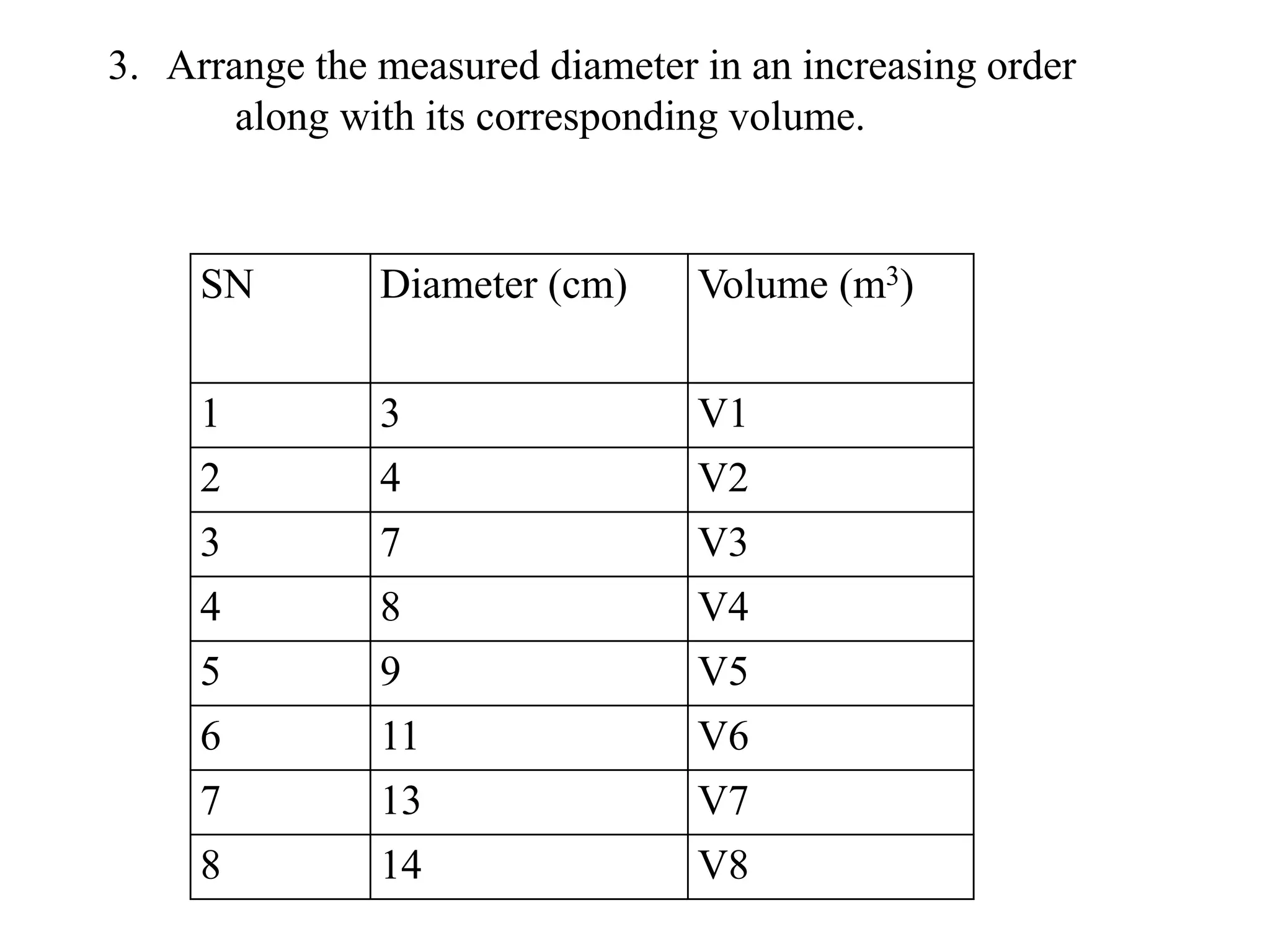 3. Arrange the measured diameter in an increasing order along with its corresponding volume.

| SN | Diameter (cm) | Volume ($m^3$) |
|---|---|---|
| 1 | 3 | V1 |
| 2 | 4 | V2 |
| 3 | 7 | V3 |
| 4 | 8 | V4 |
| 5 | 9 | V5 |
| 6 | 11 | V6 |
| 7 | 13 | V7 |
| 8 | 14 | V8 |